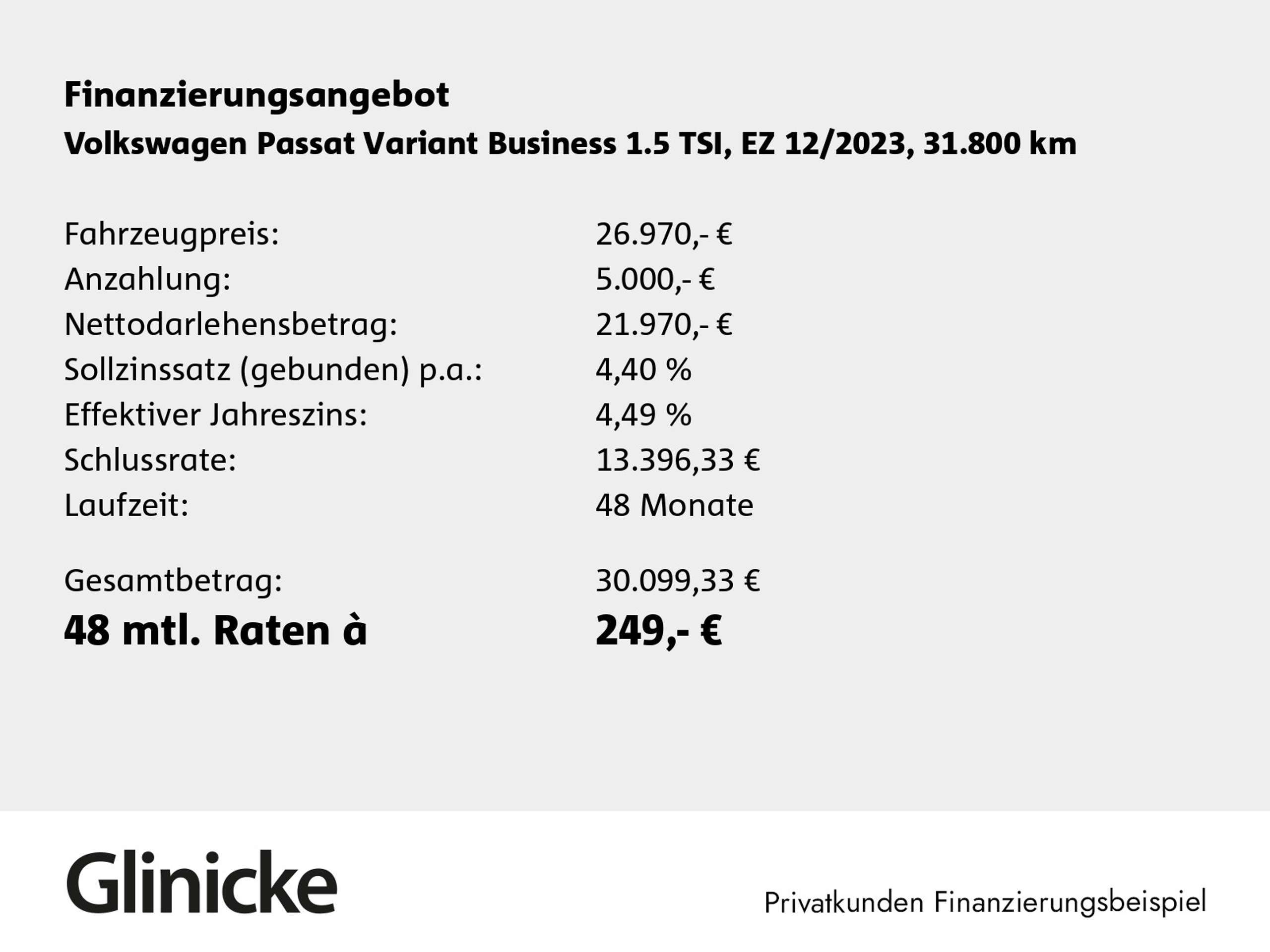 Finanzierungsangebot

Volkswagen Passat Variant Business 1.5 TSI, EZ 12/2023, 31.800 km

Fahrzeugpreis: 26.970,- €
Anzahlung: 5.000,- €
Nettodarlehensbetrag: 21.970,- €
Sollzinssatz (gebunden) p.a.: 4,40 %
Effektiver Jahreszins: 4,49 %
Schlussrate: 13.396,33 €
Laufzeit: 48 Monate

Gesamtbetrag: 30.099,33 €
48 mtl. Raten à 249,- €

Glinicke

Privatkunden Finanzierungsbeispiel